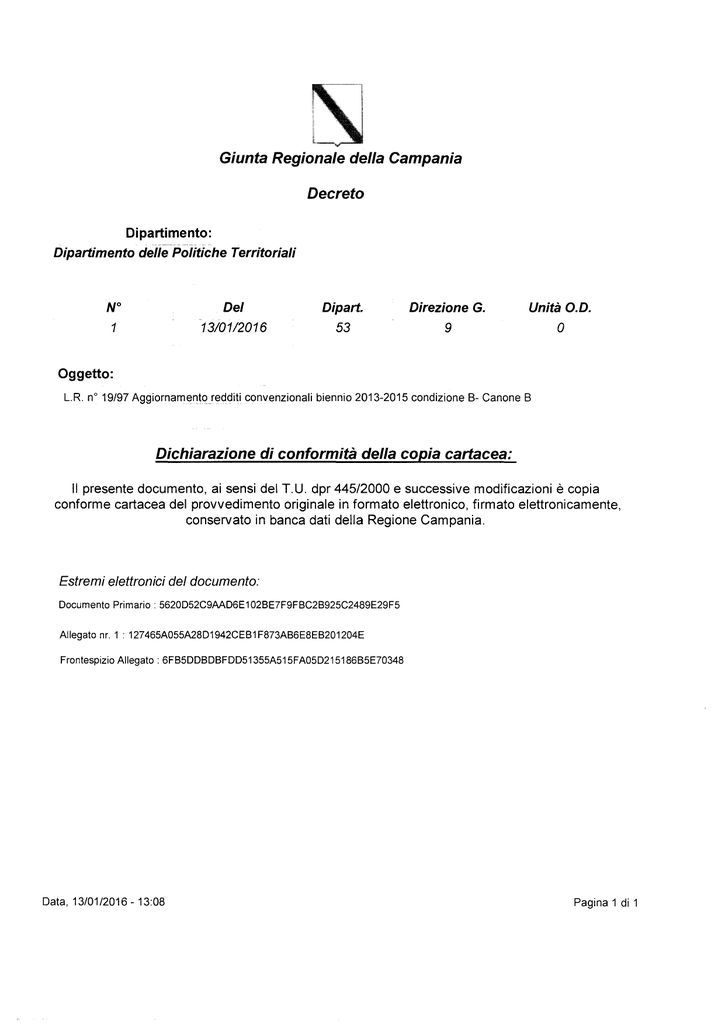 Giunta Regionale della Campania

Decreto

Dipartimento:
Dipartimento delle Politiche Territoriali

| N° | Del | Dipart. | Direzione G. | Unità O.D. |
|---|---|---|---|---|
| 1 | 13/01/2016 | 53 | 9 | 0 |

Oggetto:

L.R. n° 19/97 Aggiornamento redditi convenzionali biennio 2013-2015 condizione B- Canone B

Dichiarazione di conformità della copia cartacea:

Il presente documento, ai sensi del T.U. dpr 445/2000 e successive modificazioni è copia conforme cartacea del provvedimento originale in formato elettronico, firmato elettronicamente, conservato in banca dati della Regione Campania.

Estremi elettronici del documento:

Documento Primario : 5620D52C9AAD6E102BE7F9FBC2B925C2489E29F5

Allegato nr. 1 : 127465A055A28D1942CEB1F873AB6E8EB201204E

Frontespizio Allegato : 6FB5DDBDBFDD51355A515FA05D215186B5E70348

Data, 13/01/2016 - 13:08

Pagina 1 di 1